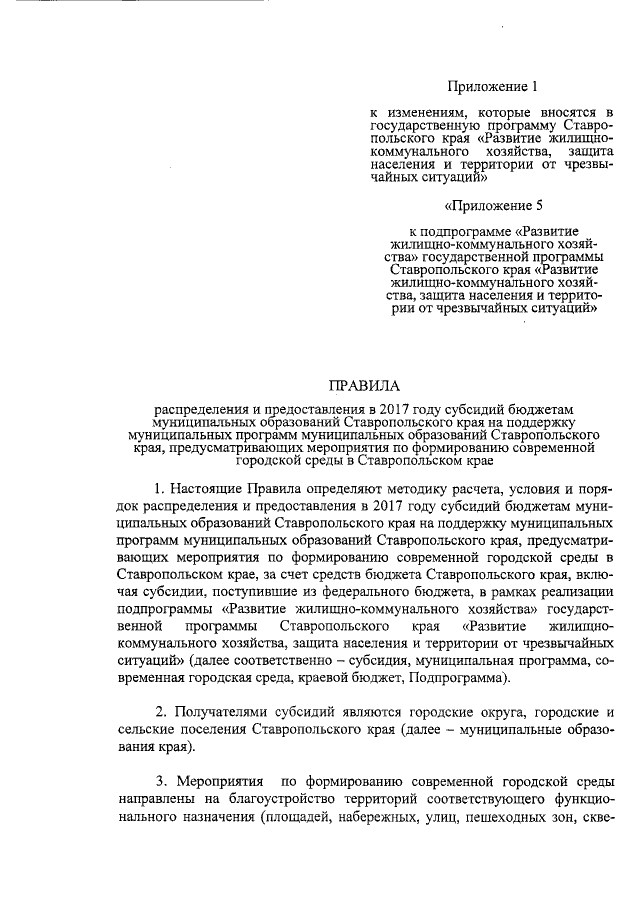 Приложение 1

к изменениям, которые вносятся в государственную программу Ставропольского края «Развитие жилищно-коммунального хозяйства, защита населения и территории от чрезвычайных ситуаций»

«Приложение 5

к подпрограмме «Развитие жилищно-коммунального хозяйства» государственной программы Ставропольского края «Развитие жилищно-коммунального хозяйства, защита населения и территории от чрезвычайных ситуаций»

ПРАВИЛА

распределения и предоставления в 2017 году субсидий бюджетам муниципальных образований Ставропольского края на поддержку муниципальных программ муниципальных образований Ставропольского края, предусматривающих мероприятия по формированию современной городской среды в Ставропольском крае

1. Настоящие Правила определяют методику расчета, условия и порядок распределения и предоставления в 2017 году субсидий бюджетам муниципальных образований Ставропольского края на поддержку муниципальных программ муниципальных образований Ставропольского края, предусматривающих мероприятия по формированию современной городской среды в Ставропольском крае, за счет средств бюджета Ставропольского края, включая субсидии, поступившие из федерального бюджета, в рамках реализации подпрограммы «Развитие жилищно-коммунального хозяйства» государственной программы Ставропольского края «Развитие жилищно-коммунального хозяйства, защита населения и территории от чрезвычайных ситуаций» (далее соответственно – субсидия, муниципальная программа, современная городская среда, краевой бюджет, Подпрограмма).

2. Получателями субсидий являются городские округа, городские и сельские поселения Ставропольского края (далее – муниципальные образования края).

3. Мероприятия по формированию современной городской среды направлены на благоустройство территорий соответствующего функционального назначения (площадей, набережных, улиц, пешеходных зон, скве-